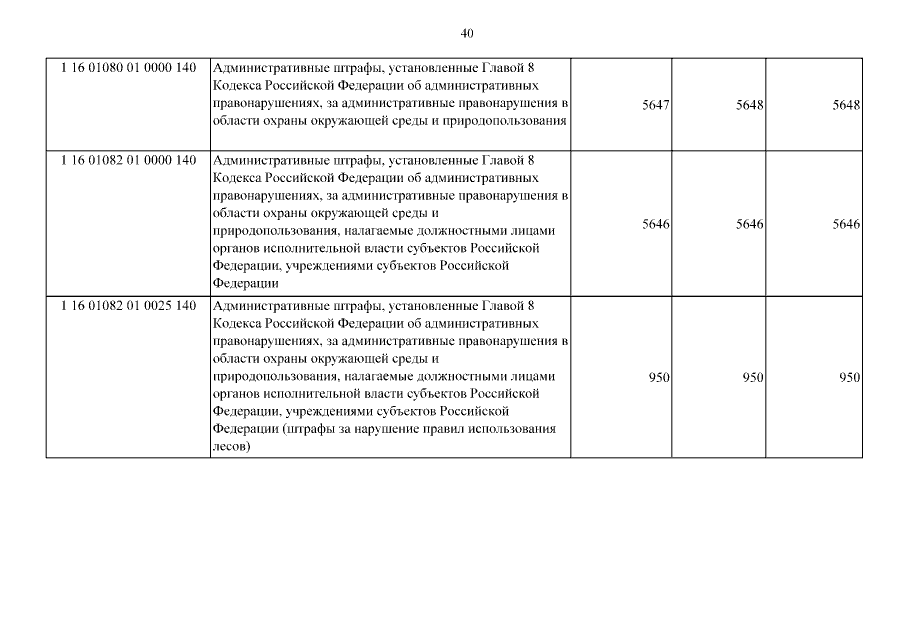 40

| | | | | |
|---|---|---|---|---|
| 1 16 01080 01 0000 140 | Административные штрафы, установленные Главой 8 Кодекса Российской Федерации об административных правонарушениях, за административные правонарушения в области охраны окружающей среды и природопользования | 5647 | 5648 | 5648 |
| 1 16 01082 01 0000 140 | Административные штрафы, установленные Главой 8 Кодекса Российской Федерации об административных правонарушениях, за административные правонарушения в области охраны окружающей среды и природопользования, налагаемые должностными лицами органов исполнительной власти субъектов Российской Федерации, учреждениями субъектов Российской Федерации | 5646 | 5646 | 5646 |
| 1 16 01082 01 0025 140 | Административные штрафы, установленные Главой 8 Кодекса Российской Федерации об административных правонарушениях, за административные правонарушения в области охраны окружающей среды и природопользования, налагаемые должностными лицами органов исполнительной власти субъектов Российской Федерации, учреждениями субъектов Российской Федерации (штрафы за нарушение правил использования лесов) | 950 | 950 | 950 |